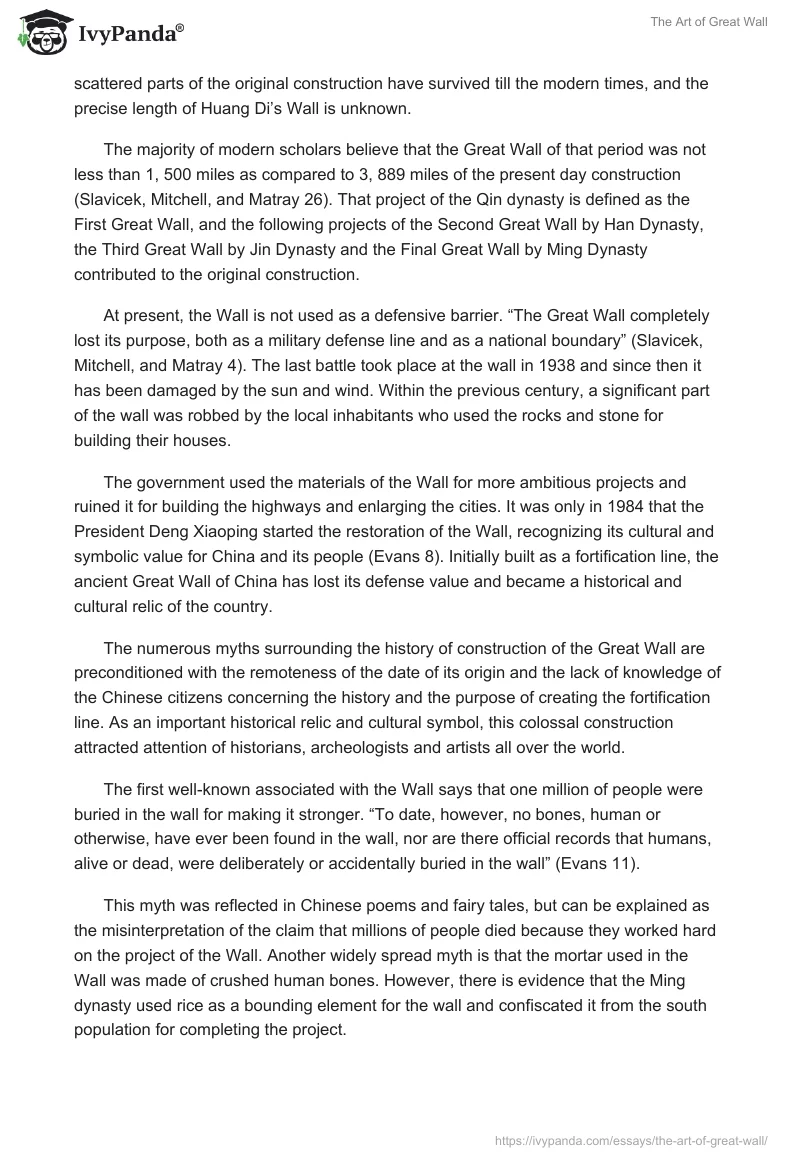 IvyPanda®

The Art of Great Wall

scattered parts of the original construction have survived till the modern times, and the precise length of Huang Di's Wall is unknown.

The majority of modern scholars believe that the Great Wall of that period was not less than 1, 500 miles as compared to 3, 889 miles of the present day construction (Slavicek, Mitchell, and Matray 26). That project of the Qin dynasty is defined as the First Great Wall, and the following projects of the Second Great Wall by Han Dynasty, the Third Great Wall by Jin Dynasty and the Final Great Wall by Ming Dynasty contributed to the original construction.

At present, the Wall is not used as a defensive barrier. "The Great Wall completely lost its purpose, both as a military defense line and as a national boundary" (Slavicek, Mitchell, and Matray 4). The last battle took place at the wall in 1938 and since then it has been damaged by the sun and wind. Within the previous century, a significant part of the wall was robbed by the local inhabitants who used the rocks and stone for building their houses.

The government used the materials of the Wall for more ambitious projects and ruined it for building the highways and enlarging the cities. It was only in 1984 that the President Deng Xiaoping started the restoration of the Wall, recognizing its cultural and symbolic value for China and its people (Evans 8). Initially built as a fortification line, the ancient Great Wall of China has lost its defense value and became a historical and cultural relic of the country.

The numerous myths surrounding the history of construction of the Great Wall are preconditioned with the remoteness of the date of its origin and the lack of knowledge of the Chinese citizens concerning the history and the purpose of creating the fortification line. As an important historical relic and cultural symbol, this colossal construction attracted attention of historians, archeologists and artists all over the world.

The first well-known associated with the Wall says that one million of people were buried in the wall for making it stronger. "To date, however, no bones, human or otherwise, have ever been found in the wall, nor are there official records that humans, alive or dead, were deliberately or accidentally buried in the wall" (Evans 11).

This myth was reflected in Chinese poems and fairy tales, but can be explained as the misinterpretation of the claim that millions of people died because they worked hard on the project of the Wall. Another widely spread myth is that the mortar used in the Wall was made of crushed human bones. However, there is evidence that the Ming dynasty used rice as a bounding element for the wall and confiscated it from the south population for completing the project.

https://ivypanda.com/essays/the-art-of-great-wall/